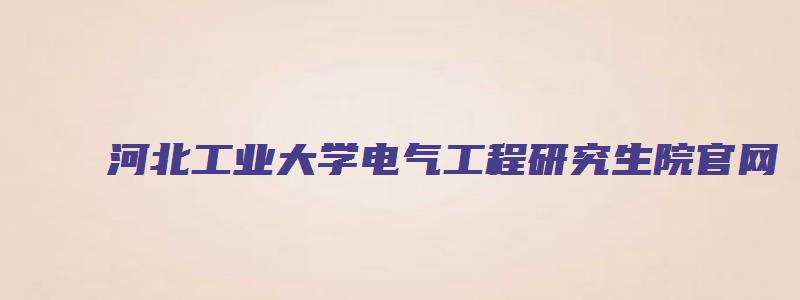 河北工业大学电气工程研究生院官网